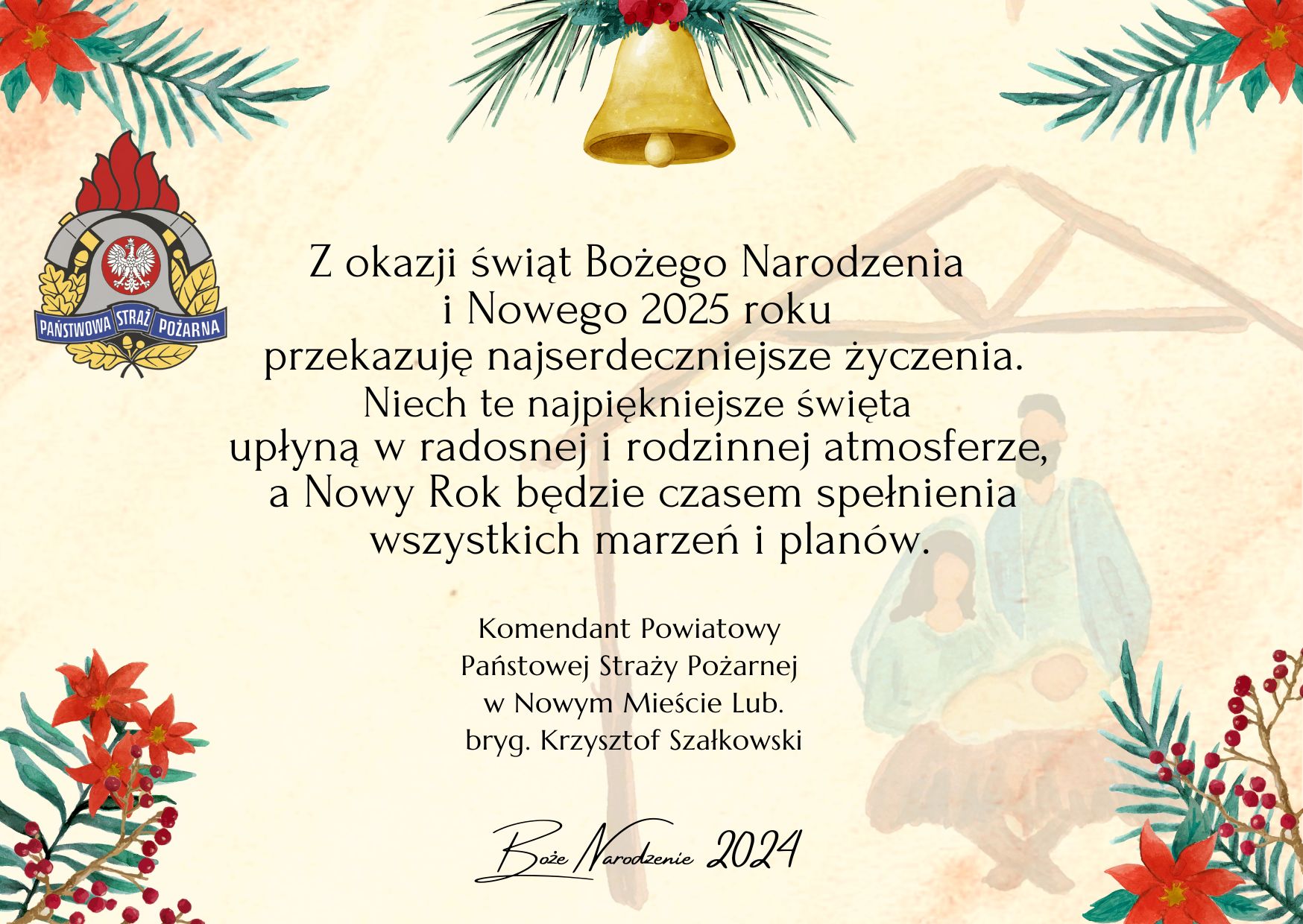 PAŃSTWOWA STRAŻ POŻARNA

Z okazji świąt Bożego Narodzenia i Nowego 2025 roku przekazuję najserdeczniejsze życzenia. Niech te najpiękniejsze święta upłyną w radosnej i rodzinnej atmosferze, a Nowy Rok będzie czasem spełnienia wszystkich marzeń i planów.

Komendant Powiatowy
Państowej Straży Pożarnej
w Nowym Mieście Lub.
bryg. Krzysztof Szałkowski

Boże Narodzenie 2024